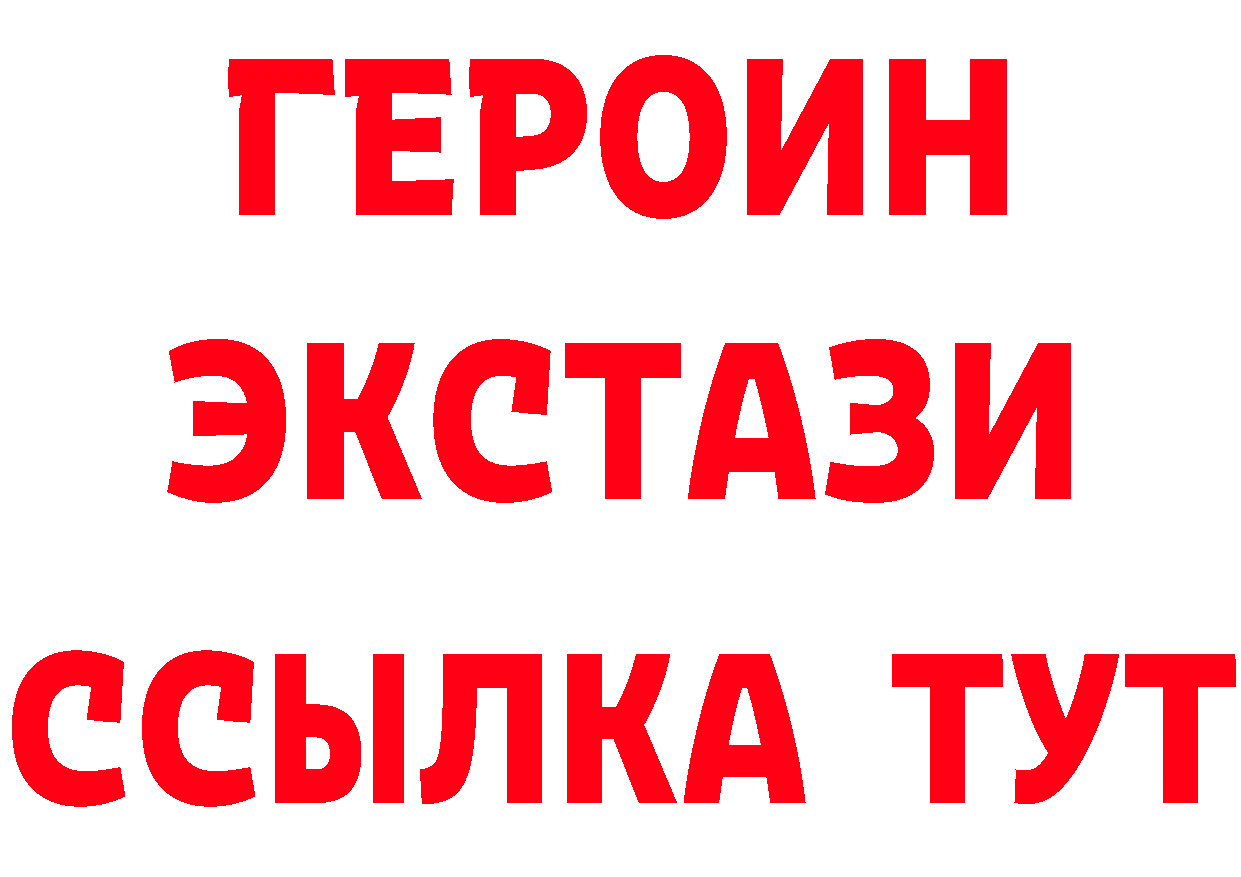 ГЕРОИН
ЭКСТАЗИ
ССЫЛКА ТУТ